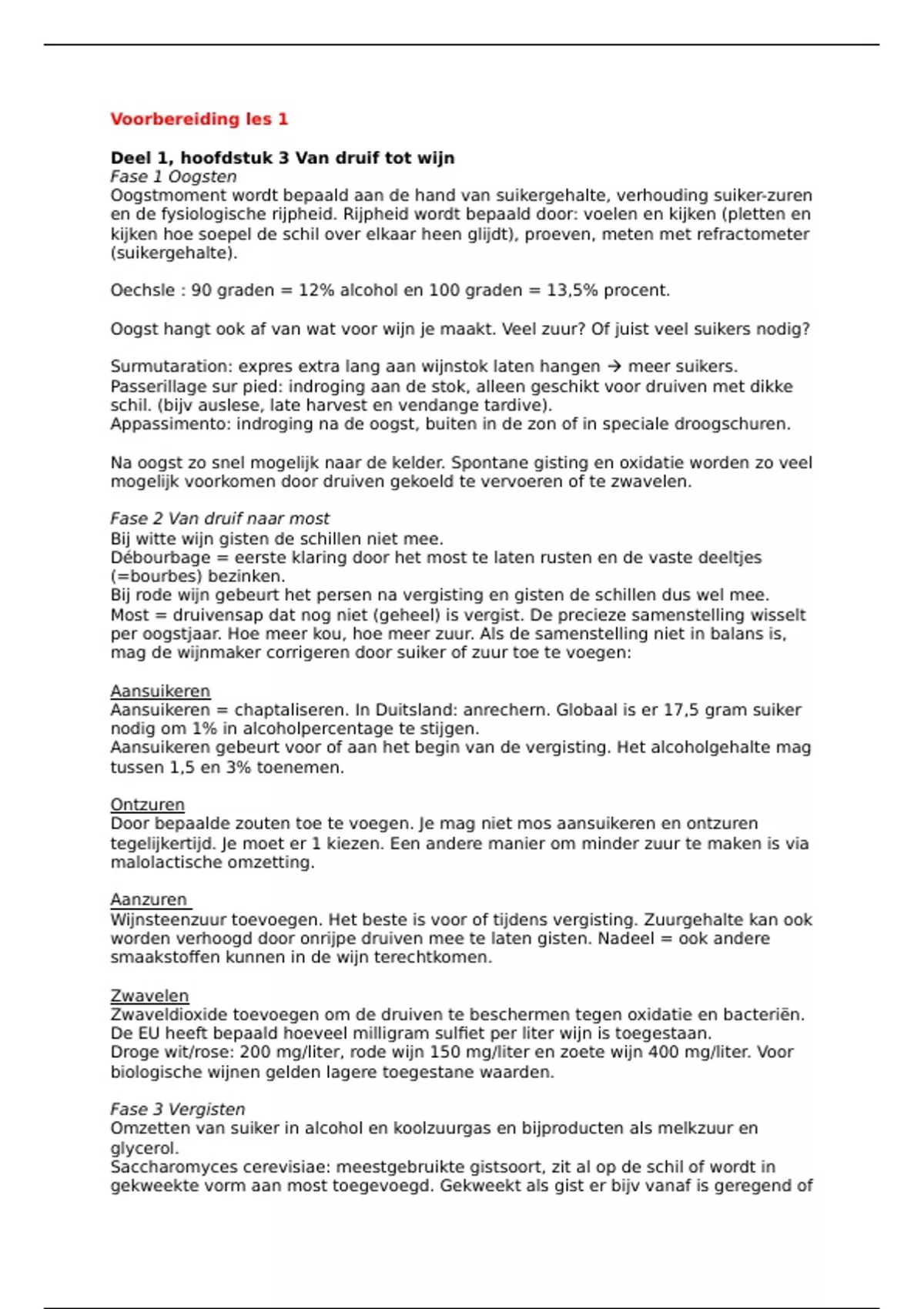 Voorbereiding les 1

Deel 1, hoofdstuk 3 Van druif tot wijn
Fase 1 Oogsten
Oogstmoment wordt bepaald aan de hand van suikergehalte, verhouding suiker-zuren en de fysiologische rijpheid. Rijpheid wordt bepaald door: voelen en kijken (pletten en kijken hoe soepel de schil over elkaar heen glijdt), proeven, meten met refractometer (suikergehalte).

Oechsle : 90 graden = 12% alcohol en 100 graden = 13,5% procent.

Oogst hangt ook af van wat voor wijn je maakt. Veel zuur? Of juist veel suikers nodig?

Surmutaration: expres extra lang aan wijnstok laten hangen → meer suikers.
Passerillage sur pied: indroging aan de stok, alleen geschikt voor druiven met dikke schil. (bijv auslese, late harvest en vendange tardive).
Appassimento: indroging na de oogst, buiten in de zon of in speciale droogschuren.

Na oogst zo snel mogelijk naar de kelder. Spontane gisting en oxidatie worden zo veel mogelijk voorkomen door druiven gekoeld te vervoeren of te zwavelen.

Fase 2 Van druif naar most
Bij witte wijn gisten de schillen niet mee.
Débourbage = eerste klaring door het most te laten rusten en de vaste deeltjes (=bourbes) bezinken.
Bij rode wijn gebeurt het persen na vergisting en gisten de schillen dus wel mee.
Most = druivensap dat nog niet (geheel) is vergist. De precieze samenstelling wisselt per oogstjaar. Hoe meer kou, hoe meer zuur. Als de samenstelling niet in balans is, mag de wijnmaker corrigeren door suiker of zuur toe te voegen:

Aansuikeren
Aansuikeren = chaptaliseren. In Duitsland: anrechern. Globaal is er 17,5 gram suiker nodig om 1% in alcoholpercentage te stijgen.
Aansuikeren gebeurt voor of aan het begin van de vergisting. Het alcoholgehalte mag tussen 1,5 en 3% toenemen.

Ontzuren
Door bepaalde zouten toe te voegen. Je mag niet mos aansuikeren en ontzuren tegelijkertijd. Je moet er 1 kiezen. Een andere manier om minder zuur te maken is via malolactische omzetting.

Aanzuren
Wijnsteenzuur toevoegen. Het beste is voor of tijdens vergisting. Zuurgehalte kan ook worden verhoogd door onrijpe druiven mee te laten gisten. Nadeel = ook andere smaakstoffen kunnen in de wijn terechtkomen.

Zwavelen
Zwaveldioxide toevoegen om de druiven te beschermen tegen oxidatie en bacteriën.
De EU heeft bepaald hoeveel milligram sulfiet per liter wijn is toegestaan.
Droge wit/rose: 200 mg/liter, rode wijn 150 mg/liter en zoete wijn 400 mg/liter. Voor biologische wijnen gelden lagere toegestane waarden.

Fase 3 Vergisten
Omzetten van suiker in alcohol en koolzuurgas en bijproducten als melkzuur en glycerol.
Saccharomyces cerevisiae: meestgebruikte gistsoort, zit al op de schil of wordt in gekweekte vorm aan most toegevoegd. Gekweekt als gist er bijv vanaf is geregend of